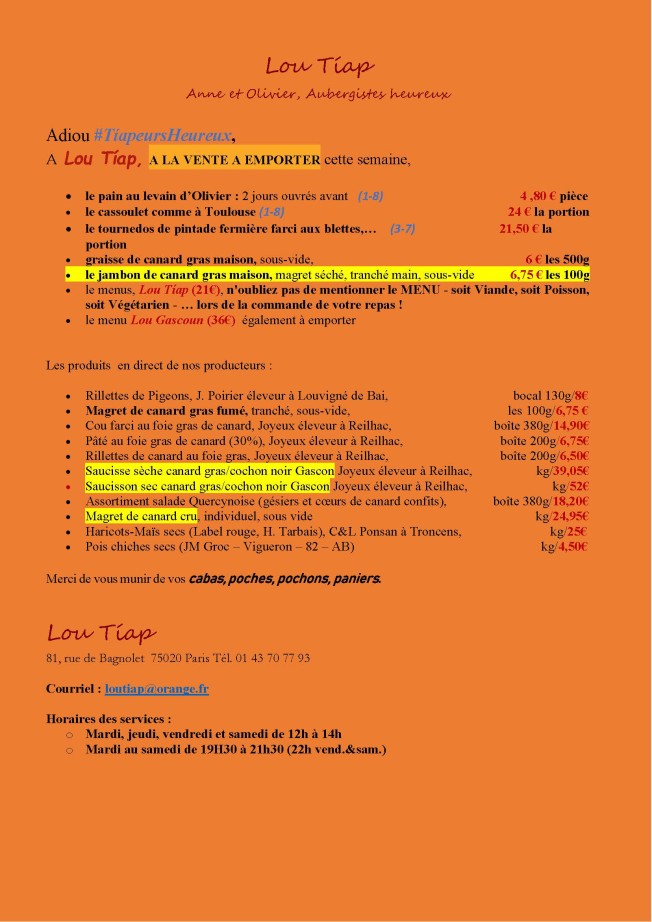 Lou Tiap

Anne et Olivier, Aubergistes heureux

Adiou #TiapeursHeureux,
A Lou Tiap, A LA VENTE A EMPORTER cette semaine,

- le pain au levain d'Olivier : 2 jours ouvrés avant (1-8) 4 ,80 € pièce
- le cassoulet comme à Toulouse (1-8) 24 € la portion
- le tournedos de pintade fermière farci aux blettes,… (3-7) 21,50 € la portion
- graisse de canard gras maison, sous-vide, 6 € les 500g
- le jambon de canard gras maison, magret séché, tranché main, sous-vide 6,75 € les 100g
- le menus, Lou Tiap (21€), n'oubliez pas de mentionner le MENU - soit Viande, soit Poisson, soit Végétarien - … lors de la commande de votre repas !
- le menu Lou Gascoun (36€) également à emporter

Les produits en direct de nos producteurs :

- Rillettes de Pigeons, J. Poirier éleveur à Louvigné de Bai, bocal 130g/8€
- Magret de canard gras fumé, tranché, sous-vide, les 100g/6,75 €
- Cou farci au foie gras de canard, Joyeux éleveur à Reilhac, boîte 380g/14,90€
- Pâté au foie gras de canard (30%), Joyeux éleveur à Reilhac, boîte 200g/6,75€
- Rillettes de canard au foie gras, Joyeux éleveur à Reilhac, boîte 200g/6,50€
- Saucisse sèche canard gras/cochon noir Gascon Joyeux éleveur à Reilhac, kg/39,05€
- Saucisson sec canard gras/cochon noir Gascon Joyeux éleveur à Reilhac, kg/52€
- Assortiment salade Quercynoise (gésiers et cœurs de canard confits), boîte 380g/18,20€
- Magret de canard cru, individuel, sous vide kg/24,95€
- Haricots-Maïs secs (Label rouge, H. Tarbais), C&L Ponsan à Troncens, kg/25€
- Pois chiches secs (JM Groc – Vigueron – 82 – AB) kg/4,50€

Merci de vous munir de vos cabas, poches, pochons, paniers.

Lou Tiap

81, rue de Bagnolet 75020 Paris Tél. 01 43 70 77 93

Courriel : loutiap@orange.fr

Horaires des services :
- Mardi, jeudi, vendredi et samedi de 12h à 14h
- Mardi au samedi de 19H30 à 21h30 (22h vend.&sam.)